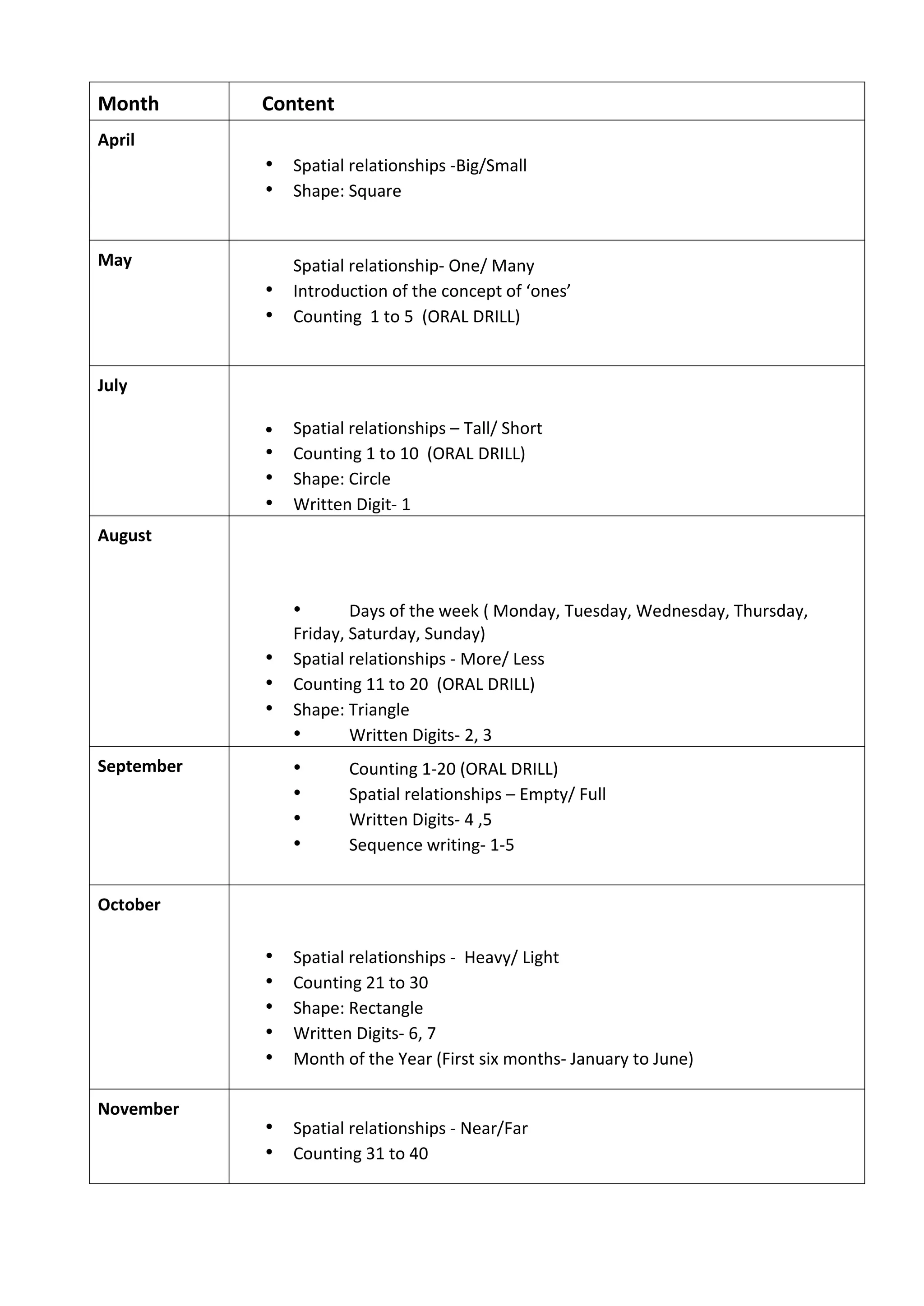 | Month | Content |
|---|---|
| April | • Spatial relationships -Big/Small<br>• Shape: Square |
| May | Spatial relationship- One/ Many<br>• Introduction of the concept of ‘ones’<br>• Counting 1 to 5 (ORAL DRILL) |
| July | • Spatial relationships – Tall/ Short<br>• Counting 1 to 10 (ORAL DRILL)<br>• Shape: Circle<br>• Written Digit- 1 |
| August | • Days of the week ( Monday, Tuesday, Wednesday, Thursday, Friday, Saturday, Sunday)<br>• Spatial relationships - More/ Less<br>• Counting 11 to 20 (ORAL DRILL)<br>• Shape: Triangle<br>• Written Digits- 2, 3 |
| September | • Counting 1-20 (ORAL DRILL)<br>• Spatial relationships – Empty/ Full<br>• Written Digits- 4 ,5<br>• Sequence writing- 1-5 |
| October | • Spatial relationships - Heavy/ Light<br>• Counting 21 to 30<br>• Shape: Rectangle<br>• Written Digits- 6, 7<br>• Month of the Year (First six months- January to June) |
| November | • Spatial relationships - Near/Far<br>• Counting 31 to 40 |